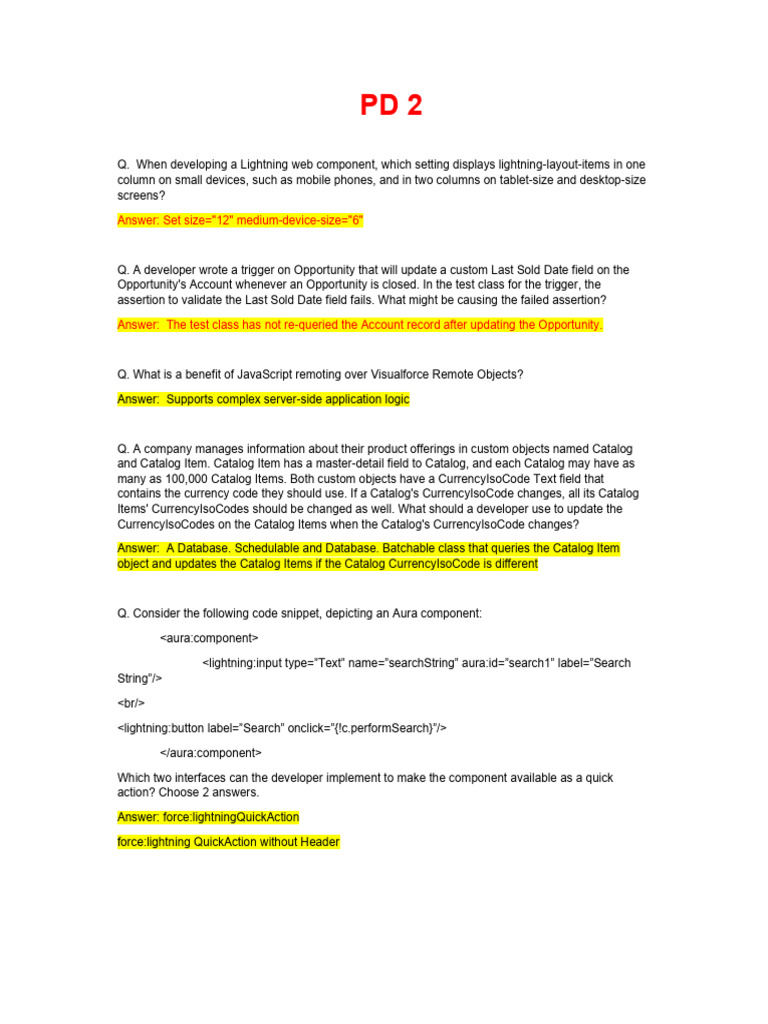 PD 2

Q. When developing a Lightning web component, which setting displays lightning-layout-items in one column on small devices, such as mobile phones, and in two columns on tablet-size and desktop-size screens?

Answer: Set size="12" medium-device-size="6"

Q. A developer wrote a trigger on Opportunity that will update a custom Last Sold Date field on the Opportunity's Account whenever an Opportunity is closed. In the test class for the trigger, the assertion to validate the Last Sold Date field fails. What might be causing the failed assertion?

Answer: The test class has not re-queried the Account record after updating the Opportunity.

Q. What is a benefit of JavaScript remoting over Visualforce Remote Objects?

Answer: Supports complex server-side application logic

Q. A company manages information about their product offerings in custom objects named Catalog and Catalog Item. Catalog Item has a master-detail field to Catalog, and each Catalog may have as many as 100,000 Catalog Items. Both custom objects have a CurrencyIsoCode Text field that contains the currency code they should use. If a Catalog's CurrencyIsoCode changes, all its Catalog Items' CurrencyIsoCodes should be changed as well. What should a developer use to update the CurrencyIsoCodes on the Catalog Items when the Catalog's CurrencyIsoCode changes?

Answer: A Database. Schedulable and Database. Batchable class that queries the Catalog Item object and updates the Catalog Items if the Catalog CurrencyIsoCode is different

Q. Consider the following code snippet, depicting an Aura component:

<aura:component>

<lightning:input type="Text" name="searchString" aura:id="search1" label="Search String"/>

<br/>

<lightning:button label="Search" onclick="{!c.performSearch}"/>

</aura:component>

Which two interfaces can the developer implement to make the component available as a quick action? Choose 2 answers.

Answer: force:lightningQuickAction

force:lightning QuickAction without Header